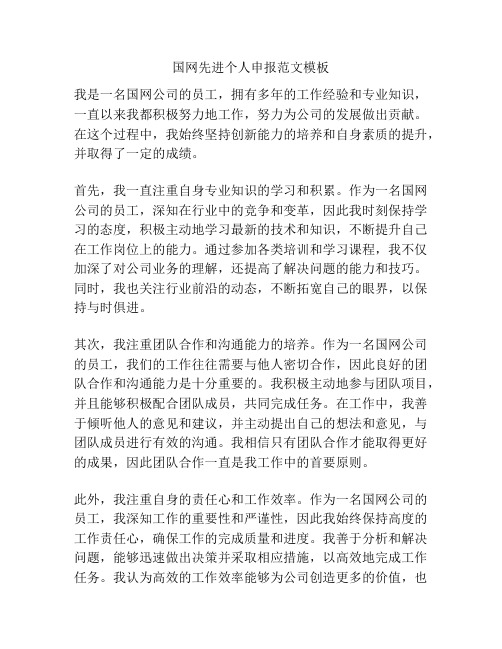 国网先进个人申报范文模板

我是一名国网公司的员工，拥有多年的工作经验和专业知识，一直以来我都积极努力地工作，努力为公司的发展做出贡献。在这个过程中，我始终坚持创新能力的培养和自身素质的提升，并取得了一定的成绩。

首先，我一直注重自身专业知识的学习和积累。作为一名国网公司的员工，深知在行业中的竞争和变革，因此我时刻保持学习的态度，积极主动地学习最新的技术和知识，不断提升自己在工作岗位上的能力。通过参加各类培训和学习课程，我不仅加深了对公司业务的理解，还提高了解决问题的能力和技巧。同时，我也关注行业前沿的动态，不断拓宽自己的眼界，以保持与时俱进。

其次，我注重团队合作和沟通能力的培养。作为一名国网公司的员工，我们的工作往往需要与他人密切合作，因此良好的团队合作和沟通能力是十分重要的。我积极主动地参与团队项目，并且能够积极配合团队成员，共同完成任务。在工作中，我善于倾听他人的意见和建议，并主动提出自己的想法和意见，与团队成员进行有效的沟通。我相信只有团队合作才能取得更好的成果，因此团队合作一直是我工作中的首要原则。

此外，我注重自身的责任心和工作效率。作为一名国网公司的员工，我深知工作的重要性和严谨性，因此我始终保持高度的工作责任心，确保工作的完成质量和进度。我善于分析和解决问题，能够迅速做出决策并采取相应措施，以高效地完成工作任务。我认为高效的工作效率能够为公司创造更多的价值，也